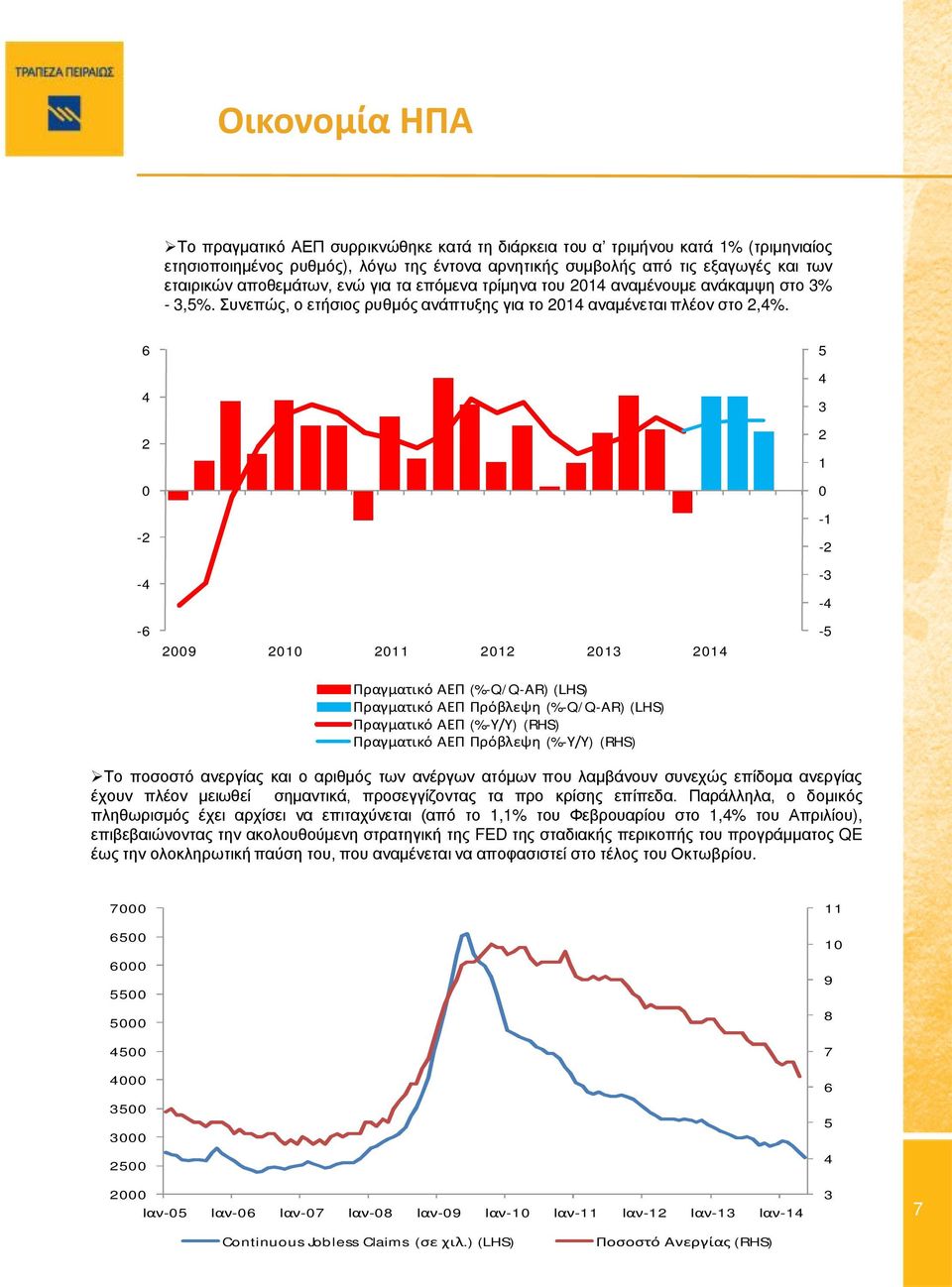 ΤΡΑΠΕΖΑ ΠΕΙΡΑΙΩΣ

Οικονομία ΗΠΑ

➢Το πραγματικό ΑΕΠ συρρικνώθηκε κατά τη διάρκεια του α' τριμήνου κατά 1% (τριμηνιαίος ετησιοποιημένος ρυθμός), λόγω της έντονα αρνητικής συμβολής από τις εξαγωγές και των εταιρικών αποθεμάτων, ενώ για τα επόμενα τρίμηνα του 2014 αναμένουμε ανάκαμψη στο 3% - 3,5%. Συνεπώς, ο ετήσιος ρυθμός ανάπτυξης για το 2014 αναμένεται πλέον στο 2,4%.

6
4
2
0
-2
-4
-6

5
4
3
2
1
0
-1
-2
-3
-4
-5

2009 2010 2011 2012 2013 2014

Πραγματικό ΑΕΠ (%-Q/Q-AR) (LHS)
Πραγματικό ΑΕΠ Πρόβλεψη (%-Q/Q-AR) (LHS)
Πραγματικό ΑΕΠ (%-Y/Y) (RHS)
Πραγματικό ΑΕΠ Πρόβλεψη (%-Y/Y) (RHS)

➢Το ποσοστό ανεργίας και ο αριθμός των ανέργων ατόμων που λαμβάνουν συνεχώς επίδομα ανεργίας έχουν πλέον μειωθεί σημαντικά, προσεγγίζοντας τα προ κρίσης επίπεδα. Παράλληλα, ο δομικός πληθωρισμός έχει αρχίσει να επιταχύνεται (από το 1,1% του Φεβρουαρίου στο 1,4% του Απριλίου), επιβεβαιώνοντας την ακολουθούμενη στρατηγική της FED της σταδιακής περικοπής του προγράμματος QE έως την ολοκληρωτική παύση του, που αναμένεται να αποφασιστεί στο τέλος του Οκτωβρίου.

7000
6500
6000
5500
5000
4500
4000
3500
3000
2500
2000

11
10
9
8
7
6
5
4
3

Ιαν-05 Ιαν-06 Ιαν-07 Ιαν-08 Ιαν-09 Ιαν-10 Ιαν-11 Ιαν-12 Ιαν-13 Ιαν-14

Continuous Jobless Claims (σε χιλ.) (LHS)
Ποσοστό Ανεργίας (RHS)

7